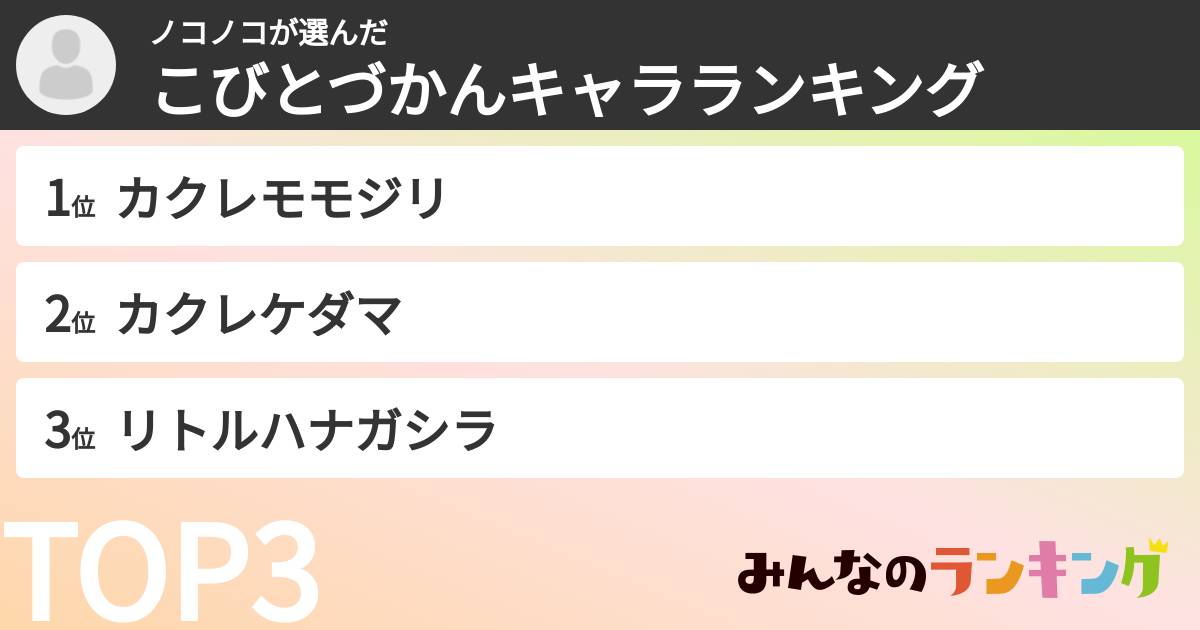 ノコノコが選んだ
こびとづかんキャラランキング

1位 カクレモモジリ

2位 カクレケダマ

3位 リトルハナガシラ

TOP3

みんなのランキング